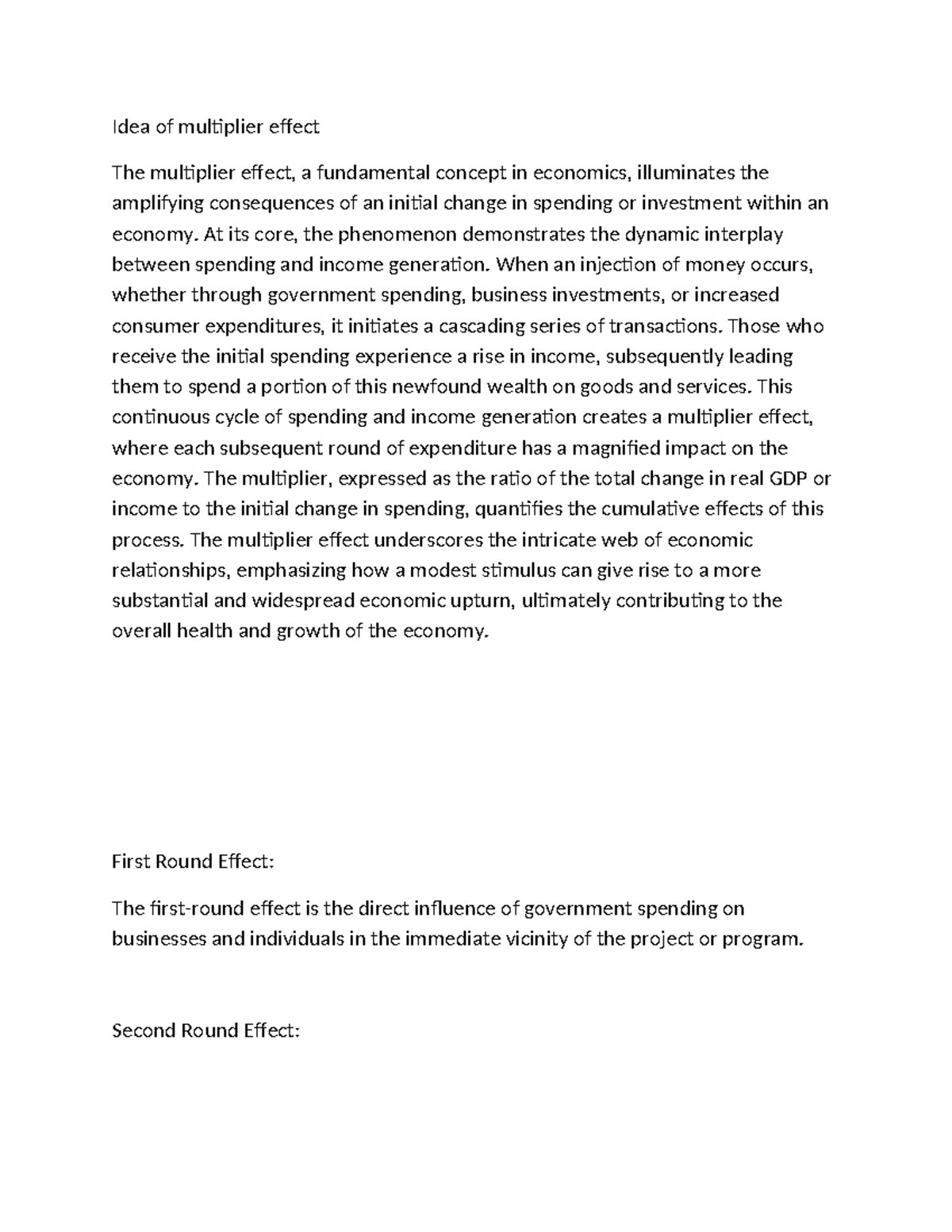 Idea of multiplier effect

The multiplier effect, a fundamental concept in economics, illuminates the amplifying consequences of an initial change in spending or investment within an economy. At its core, the phenomenon demonstrates the dynamic interplay between spending and income generation. When an injection of money occurs, whether through government spending, business investments, or increased consumer expenditures, it initiates a cascading series of transactions. Those who receive the initial spending experience a rise in income, subsequently leading them to spend a portion of this newfound wealth on goods and services. This continuous cycle of spending and income generation creates a multiplier effect, where each subsequent round of expenditure has a magnified impact on the economy. The multiplier, expressed as the ratio of the total change in real GDP or income to the initial change in spending, quantifies the cumulative effects of this process. The multiplier effect underscores the intricate web of economic relationships, emphasizing how a modest stimulus can give rise to a more substantial and widespread economic upturn, ultimately contributing to the overall health and growth of the economy.

First Round Effect:

The first-round effect is the direct influence of government spending on businesses and individuals in the immediate vicinity of the project or program.

Second Round Effect: